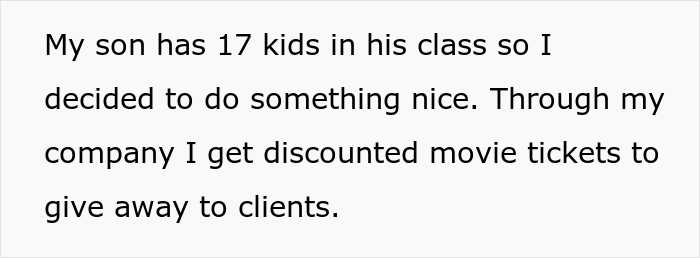 My son has 17 kids in his class so I decided to do something nice. Through my company I get discounted movie tickets to give away to clients.